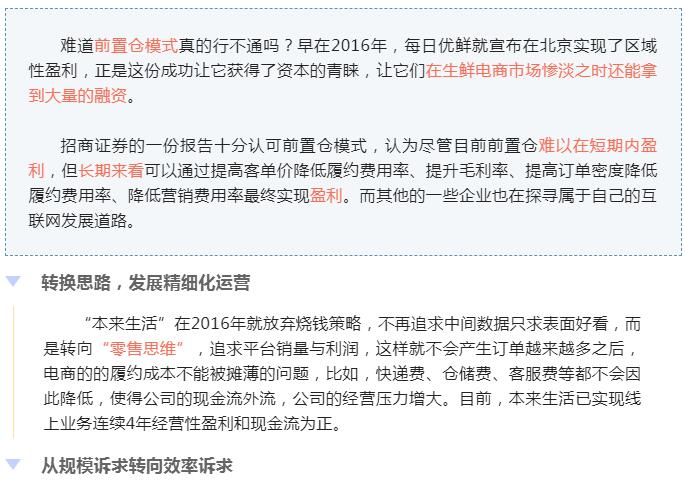 难道前置仓模式真的行不通吗？早在2016年，每日优鲜就宣布在北京实现了区域性盈利，正是这份成功让它获得了资本的青睐，让它们在生鲜电商市场惨淡之时还能拿到大量的融资。

招商证券的一份报告十分认可前置仓模式，认为尽管目前前置仓难以在短期内盈利，但长期来看可以通过提高客单价降低履约费用率、提升毛利率、提高订单密度降低履约费用率、降低营销费用率最终实现盈利。而其他的一些企业也在探寻属于自己的互联网发展道路。

转换思路，发展精细化运营

“本来生活”在2016年就放弃烧钱策略，不再追求中间数据只求表面好看，而是转向“零售思维”，追求平台销量与利润，这样就不会产生订单越来越多之后，电商的的履约成本不能被摊薄的问题，比如，快递费、仓储费、客服费等都不会因此降低，使得公司的现金流外流，公司的经营压力增大。目前，本来生活已实现线上业务连续4年经营性盈利和现金流为正。

从规模诉求转向效率诉求